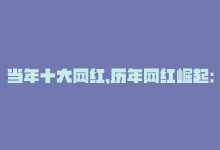 当年十大网红,历年网红崛起: